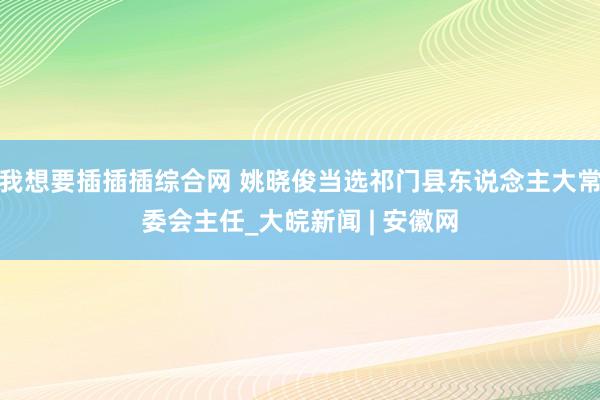 我想要插插插综合网 姚晓俊当选祁门县东说念主大常委会主任_大皖新闻 | 安徽网